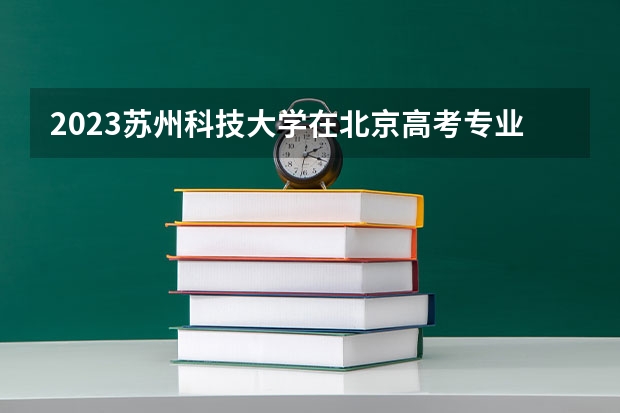 2023苏州科技大学在北京高考专业